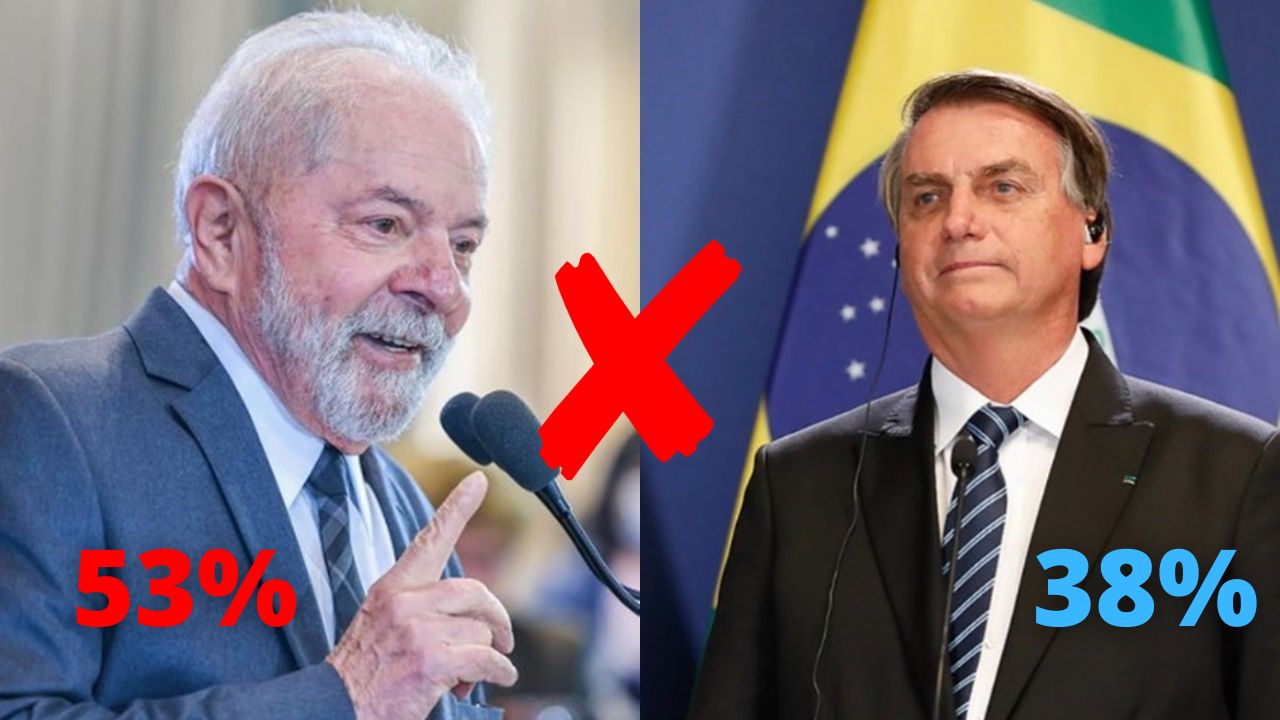 53%

X

38%